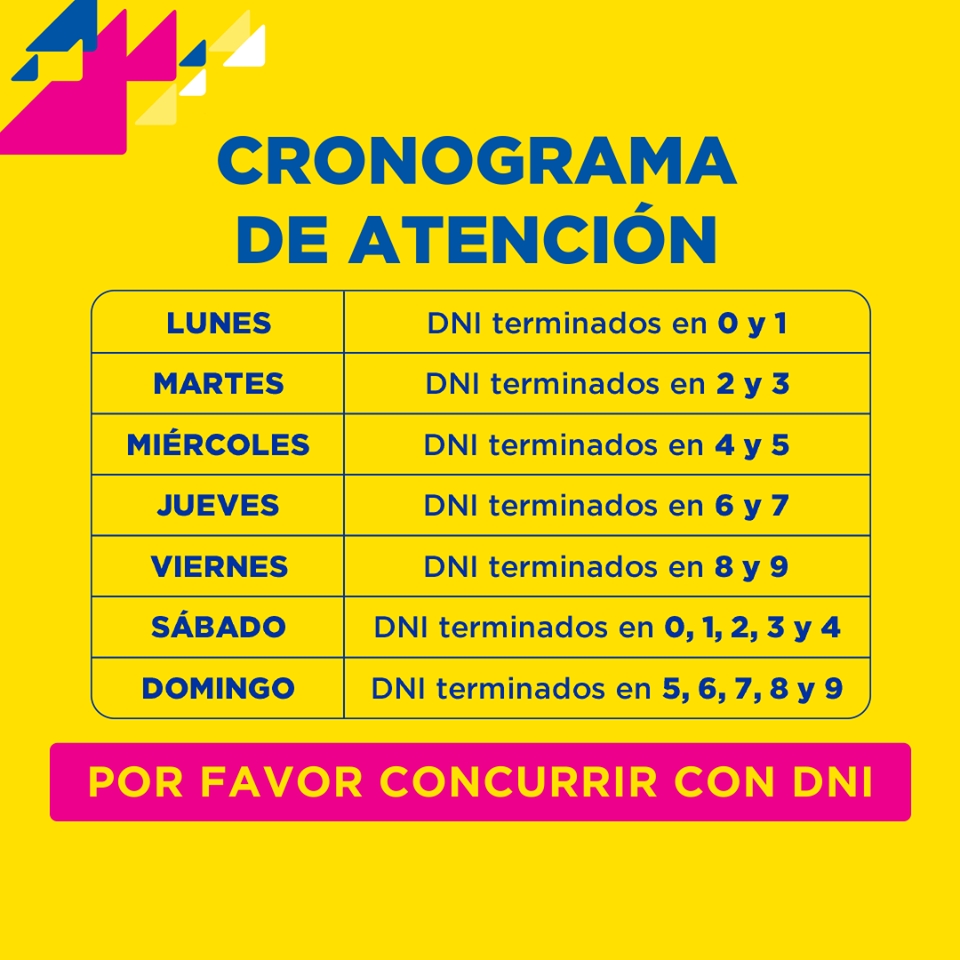 CRONOGRAMA DE ATENCIÓN

| LUNES | DNI terminados en 0 y 1 |
|---|---|
| MARTES | DNI terminados en 2 y 3 |
| MIÉRCOLES | DNI terminados en 4 y 5 |
| JUEVES | DNI terminados en 6 y 7 |
| VIERNES | DNI terminados en 8 y 9 |
| SÁBADO | DNI terminados en 0, 1, 2, 3 y 4 |
| DOMINGO | DNI terminados en 5, 6, 7, 8 y 9 |

POR FAVOR CONCURRIR CON DNI